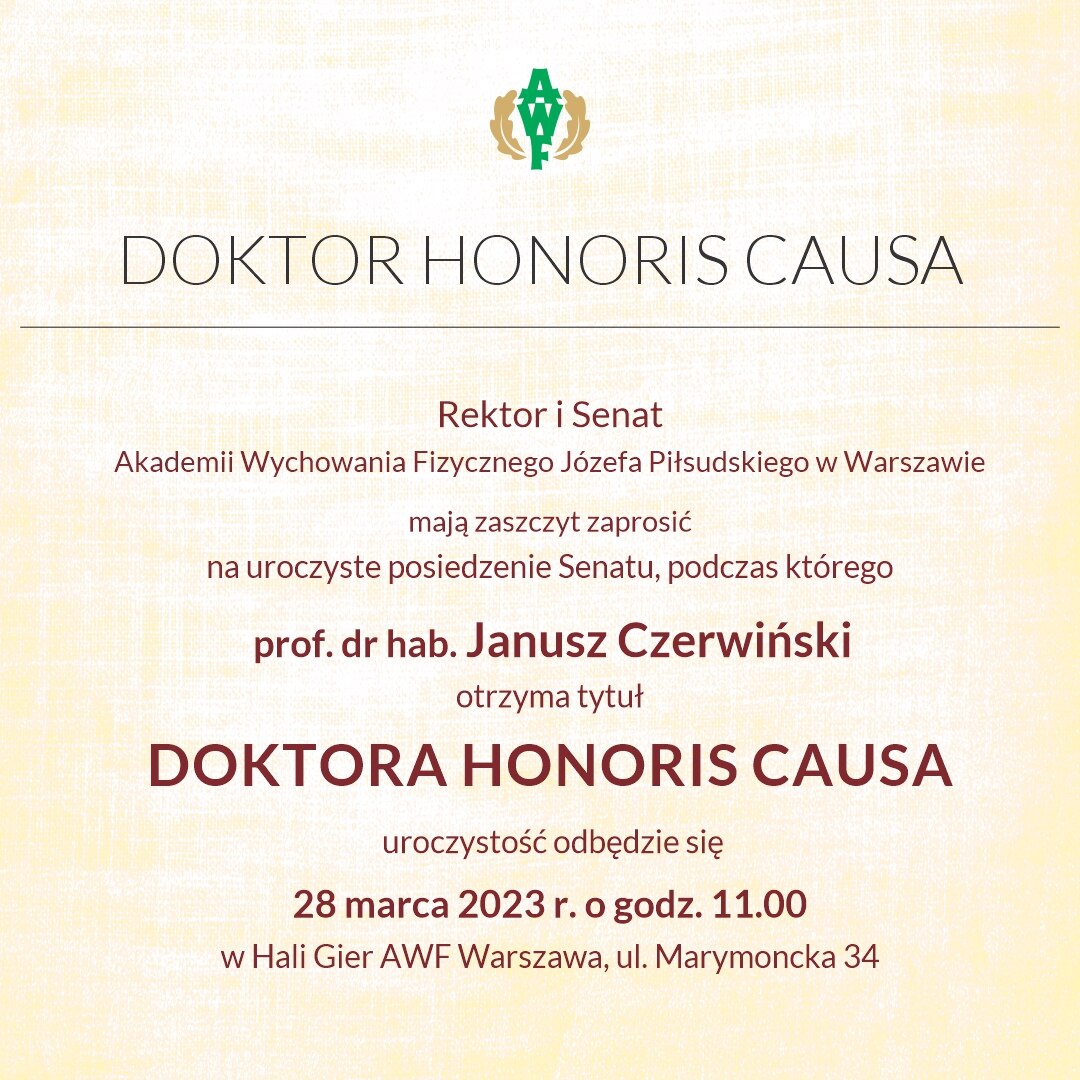 AWF

DOKTOR HONORIS CAUSA

Rektor i Senat
Akademii Wychowania Fizycznego Józefa Piłsudskiego w Warszawie

mają zaszczyt zaprosić
na uroczyste posiedzenie Senatu, podczas którego

prof. dr hab. Janusz Czerwiński
otrzyma tytuł

DOKTORA HONORIS CAUSA

uroczystość odbędzie się

28 marca 2023 r. o godz. 11.00
w Hali Gier AWF Warszawa, ul. Marymoncka 34